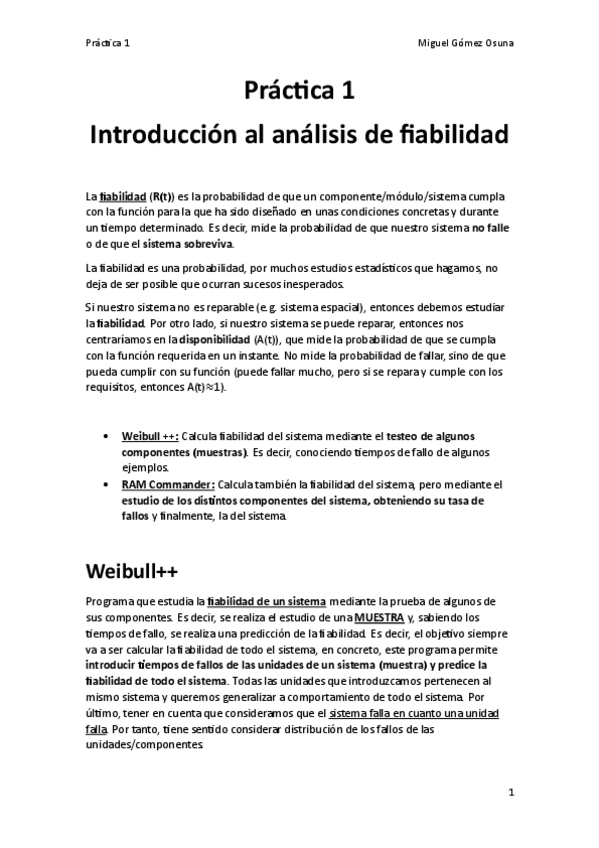 Práctica 1

Miguel Gómez Osuna

Práctica 1

Introducción al análisis de fiabilidad

La fiabilidad (R(t)) es la probabilidad de que un componente/módulo/sistema cumpla con la función para la que ha sido diseñado en unas condiciones concretas y durante un tiempo determinado. Es decir, mide la probabilidad de que nuestro sistema no falle o de que el sistema sobreviva.

La fiabilidad es una probabilidad, por muchos estudios estadísticos que hagamos, no deja de ser posible que ocurran sucesos inesperados.

Si nuestro sistema no es reparable (e.g. sistema espacial), entonces debemos estudiar la fiabilidad. Por otro lado, si nuestro sistema se puede reparar, entonces nos centraríamos en la disponibilidad (A(t)), que mide la probabilidad de que se cumpla con la función requerida en un instante. No mide la probabilidad de fallar, sino de que pueda cumplir con su función (puede fallar mucho, pero si se repara y cumple con los requisitos, entonces A(t)≈1).

• Weibull ++: Calcula fiabilidad del sistema mediante el testeo de algunos componentes (muestras). Es decir, conociendo tiempos de fallo de algunos ejemplos.
• RAM Commander: Calcula también la fiabilidad del sistema, pero mediante el estudio de los distintos componentes del sistema, obteniendo su tasa de fallos y finalmente, la del sistema.

Weibull++

Programa que estudia la fiabilidad de un sistema mediante la prueba de algunos de sus componentes. Es decir, se realiza el estudio de una MUESTRA y, sabiendo los tiempos de fallo, se realiza una predicción de la fiabilidad. Es decir, el objetivo siempre va a ser calcular la fiabilidad de todo el sistema, en concreto, este programa permite introducir tiempos de fallos de las unidades de un sistema (muestra) y predice la fiabilidad de todo el sistema. Todas las unidades que introduzcamos pertenecen al mismo sistema y queremos generalizar a comportamiento de todo el sistema. Por último, tener en cuenta que consideramos que el sistema falla en cuanto una unidad falla. Por tanto, tiene sentido considerar distribución de los fallos de las unidades/componentes.

1